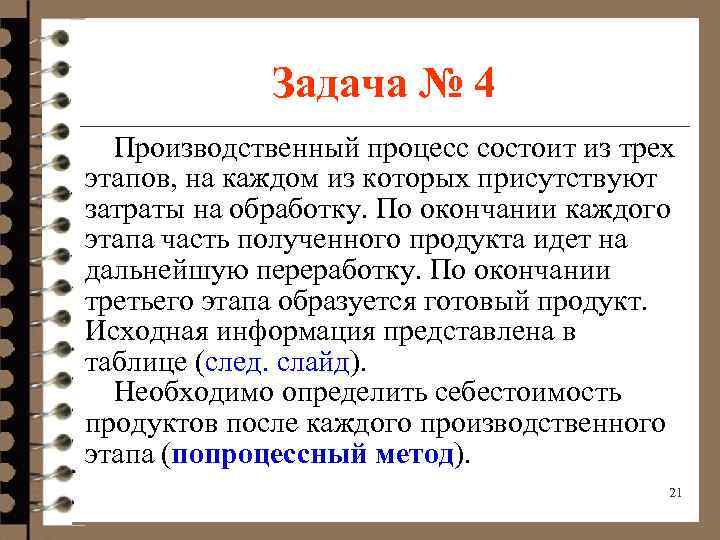 Задача № 4

Производственный процесс состоит из трех этапов, на каждом из которых присутствуют затраты на обработку. По окончании каждого этапа часть полученного продукта идет на дальнейшую переработку. По окончании третьего этапа образуется готовый продукт. Исходная информация представлена в таблице (след. слайд).

Необходимо определить себестоимость продуктов после каждого производственного этапа (попроцессный метод).

21